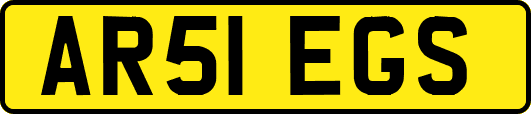 AR51 EGS